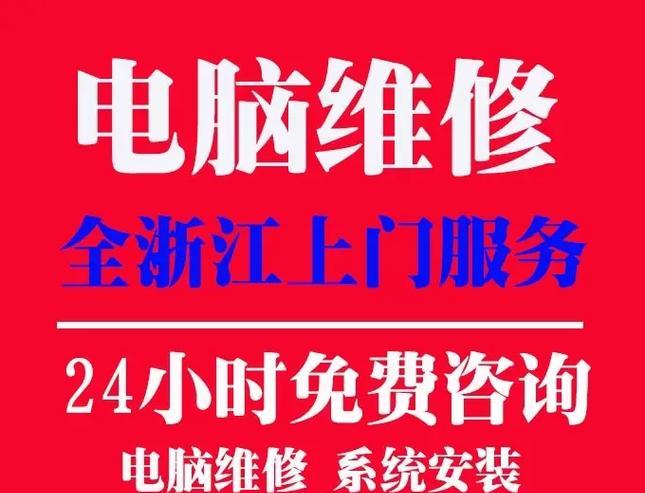 电脑维修

全浙江上门服务

24小时免费咨询

电脑维修 系统安装